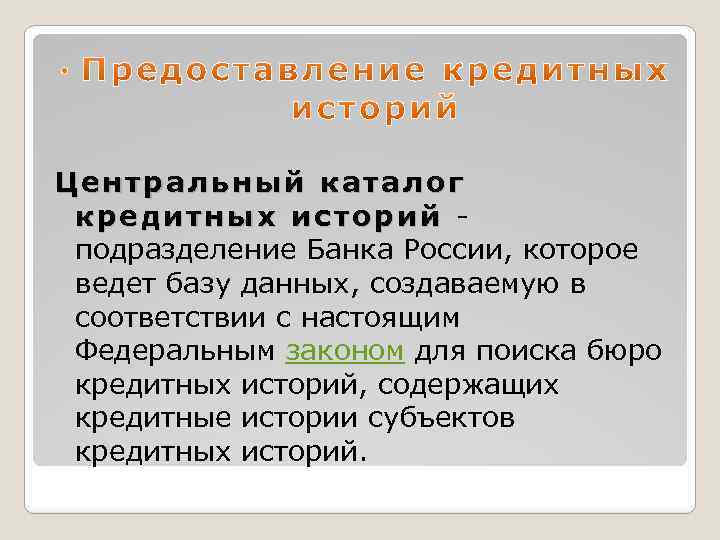 Предоставление кредитных историй

Центральный каталог кредитных историй - подразделение Банка России, которое ведет базу данных, создаваемую в соответствии с настоящим Федеральным законом для поиска бюро кредитных историй, содержащих кредитные истории субъектов кредитных историй.